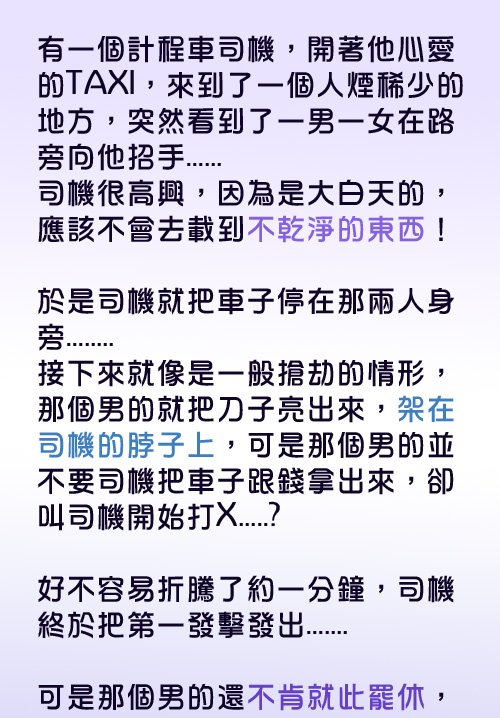 有一個計程車司機，開著他心愛的TAXI，來到了一個人煙稀少的地方，突然看到了一男一女在路旁向他招手......
司機很高興，因為是大白天的，應該不會去載到不乾淨的東西！

於是司機就把車子停在那兩人身旁........
接下來就像是一般搶劫的情形，那個男的就把刀子亮出來，架在司機的脖子上，可是那個男的並不要司機把車子跟錢拿出來，卻叫司機開始打X.....?

好不容易折騰了約一分鐘，司機終於把第一發擊發出.......

可是那個男的還不肯就此罷休，